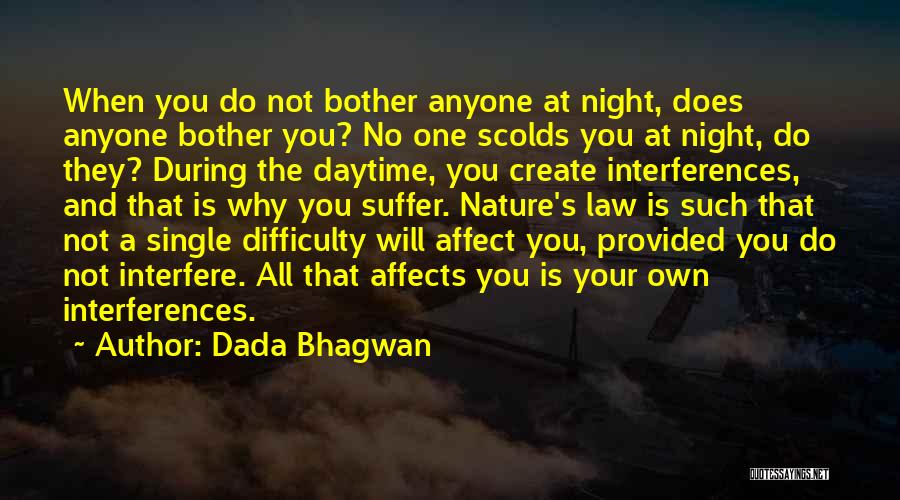 When you do not bother anyone at night, does anyone bother you? No one scolds you at night, do they? During the daytime, you create interferences, and that is why you suffer. Nature's law is such that not a single difficulty will affect you, provided you do not interfere. All that affects you is your own interferences.

~ Author: Dada Bhagwan

QUOTESSAYINGS.NET